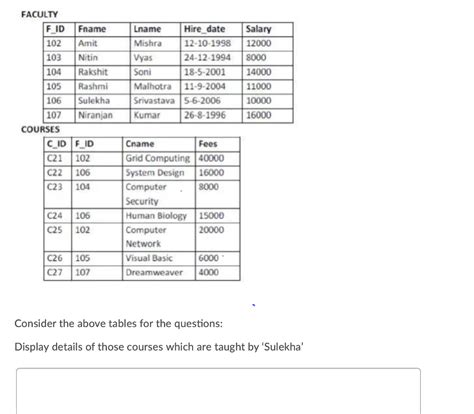 FACULTY

| F_ID | Fname | Lname | Hire_date | Salary |
|---|---|---|---|---|
| 102 | Amit | Mishra | 12-10-1998 | 12000 |
| 103 | Nitin | Vyas | 24-12-1994 | 8000 |
| 104 | Rakshit | Soni | 18-5-2001 | 14000 |
| 105 | Rashmi | Malhotra | 11-9-2004 | 11000 |
| 106 | Sulekha | Srivastava | 5-6-2006 | 10000 |
| 107 | Niranjan | Kumar | 26-8-1996 | 16000 |

COURSES

| C_ID | F_ID | Cname | Fees |
|---|---|---|---|
| C21 | 102 | Grid Computing | 40000 |
| C22 | 106 | System Design | 16000 |
| C23 | 104 | Computer Security | 8000 |
| C24 | 106 | Human Biology | 15000 |
| C25 | 102 | Computer Network | 20000 |
| C26 | 105 | Visual Basic | 6000 |
| C27 | 107 | Dreamweaver | 4000 |

Consider the above tables for the questions:

Display details of those courses which are taught by 'Sulekha'